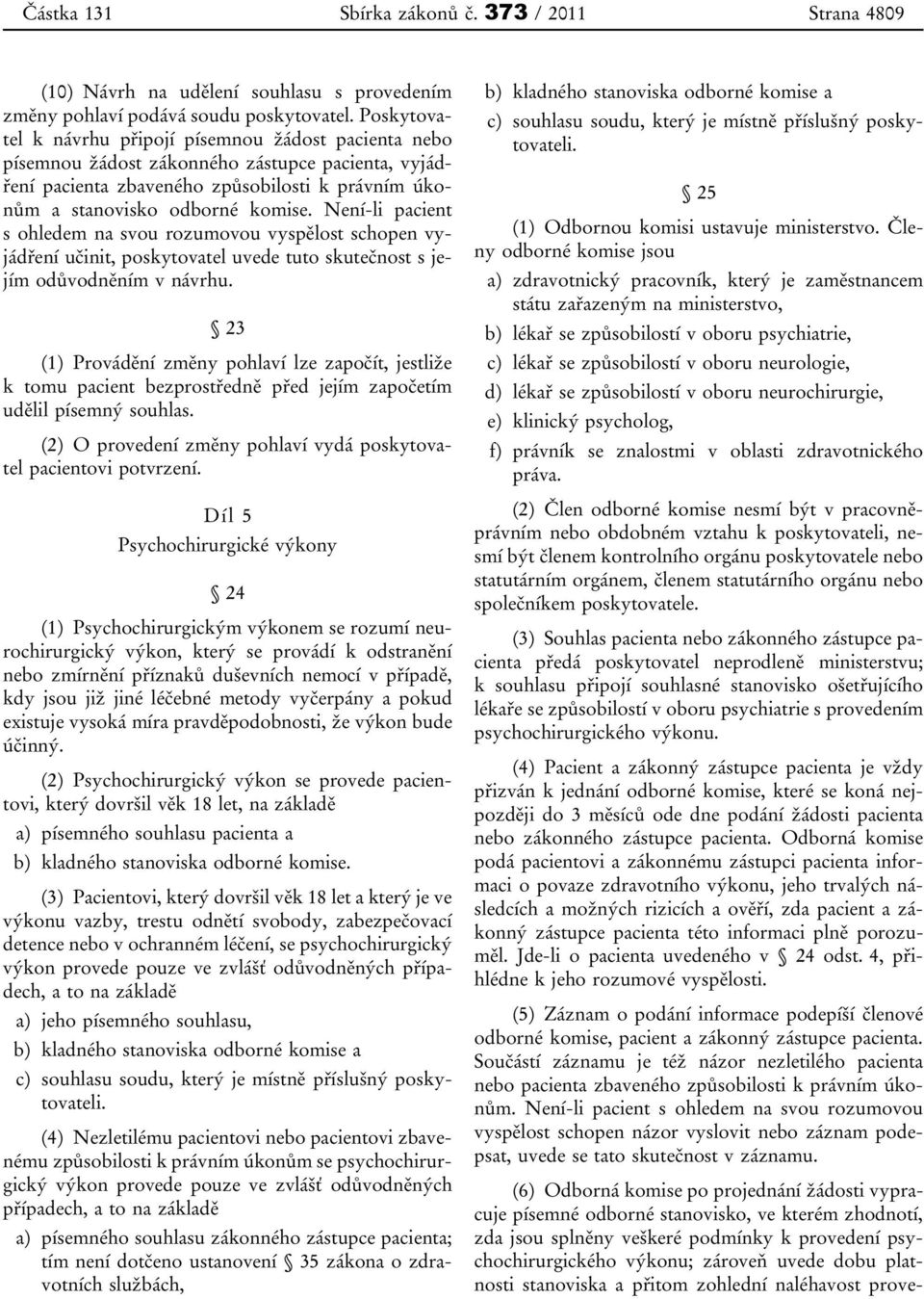 Částka 131 Sbírka zákonů č. 373 / 2011 Strana 4809

(10) Návrh na udělení souhlasu s provedením změny pohlaví podává soudu poskytovatel. Poskytovatel k návrhu připojí písemnou žádost pacienta nebo písemnou žádost zákonného zástupce pacienta, vyjádření pacienta zbaveného způsobilosti k právním úkonům a stanovisko odborné komise. Není-li pacient s ohledem na svou rozumovou vyspělost schopen vyjádření učinit, poskytovatel uvede tuto skutečnost s jejím odůvodněním v návrhu.

§ 23

(1) Provádění změny pohlaví lze započít, jestliže k tomu pacient bezprostředně před jejím započetím udělil písemný souhlas.

(2) O provedení změny pohlaví vydá poskytovatel pacientovi potvrzení.

Díl 5
Psychochirurgické výkony

§ 24

(1) Psychochirurgickým výkonem se rozumí neurochirurgický výkon, který se provádí k odstranění nebo zmírnění příznaků duševních nemocí v případě, kdy jsou již jiné léčebné metody vyčerpány a pokud existuje vysoká míra pravděpodobnosti, že výkon bude účinný.

(2) Psychochirurgický výkon se provede pacientovi, který dovršil věk 18 let, na základě

a) písemného souhlasu pacienta a

b) kladného stanoviska odborné komise.

(3) Pacientovi, který dovršil věk 18 let a který je ve výkonu vazby, trestu odnětí svobody, zabezpečovací detence nebo v ochranném léčení, se psychochirurgický výkon provede pouze ve zvlášť odůvodněných případech, a to na základě

a) jeho písemného souhlasu,

b) kladného stanoviska odborné komise a

c) souhlasu soudu, který je místně příslušný poskytovateli.

(4) Nezletilému pacientovi nebo pacientovi zbavenému způsobilosti k právním úkonům se psychochirurgický výkon provede pouze ve zvlášť odůvodněných případech, a to na základě

a) písemného souhlasu zákonného zástupce pacienta; tím není dotčeno ustanovení § 35 zákona o zdravotních službách,

b) kladného stanoviska odborné komise a

c) souhlasu soudu, který je místně příslušný poskytovateli.

§ 25

(1) Odbornou komisi ustavuje ministerstvo. Členy odborné komise jsou

a) zdravotnický pracovník, který je zaměstnancem státu zařazeným na ministerstvo,

b) lékař se způsobilostí v oboru psychiatrie,

c) lékař se způsobilostí v oboru neurologie,

d) lékař se způsobilostí v oboru neurochirurgie,

e) klinický psycholog,

f) právník se znalostmi v oblasti zdravotnického práva.

(2) Člen odborné komise nesmí být v pracovněprávním nebo obdobném vztahu k poskytovateli, nesmí být členem kontrolního orgánu poskytovatele nebo statutárním orgánem, členem statutárního orgánu nebo společníkem poskytovatele.

(3) Souhlas pacienta nebo zákonného zástupce pacienta předá poskytovatel neprodleně ministerstvu; k souhlasu připojí souhlasné stanovisko ošetřujícího lékaře se způsobilostí v oboru psychiatrie s provedením psychochirurgického výkonu.

(4) Pacient a zákonný zástupce pacienta je vždy přizván k jednání odborné komise, které se koná nejpozději do 3 měsíců ode dne podání žádosti pacienta nebo zákonného zástupce pacienta. Odborná komise podá pacientovi a zákonnému zástupci pacienta informaci o povaze zdravotního výkonu, jeho trvalých následcích a možných rizicích a ověří, zda pacient a zákonný zástupce pacienta této informaci plně porozuměl. Jde-li o pacienta uvedeného v § 24 odst. 4, přihlédne k jeho rozumové vyspělosti.

(5) Záznam o podání informace podepíší členové odborné komise, pacient a zákonný zástupce pacienta. Součástí záznamu je též názor nezletilého pacienta nebo pacienta zbaveného způsobilosti k právním úkonům. Není-li pacient s ohledem na svou rozumovou vyspělost schopen názor vyslovit nebo záznam podepsat, uvede se tato skutečnost v záznamu.

(6) Odborná komise po projednání žádosti vypracuje písemné odborné stanovisko, ve kterém zhodnotí, zda jsou splněny veškeré podmínky k provedení psychochirurgického výkonu; zároveň uvede dobu platnosti stanoviska a přitom zohlední naléhavost prove-